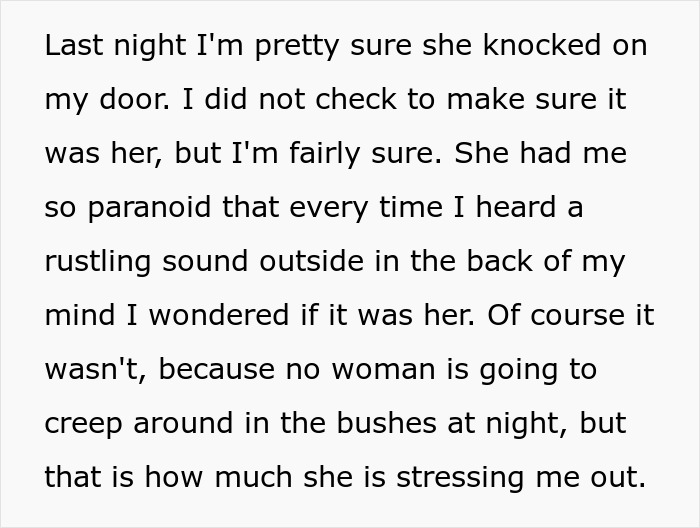 Last night I'm pretty sure she knocked on my door. I did not check to make sure it was her, but I'm fairly sure. She had me so paranoid that every time I heard a rustling sound outside in the back of my mind I wondered if it was her. Of course it wasn't, because no woman is going to creep around in the bushes at night, but that is how much she is stressing me out.